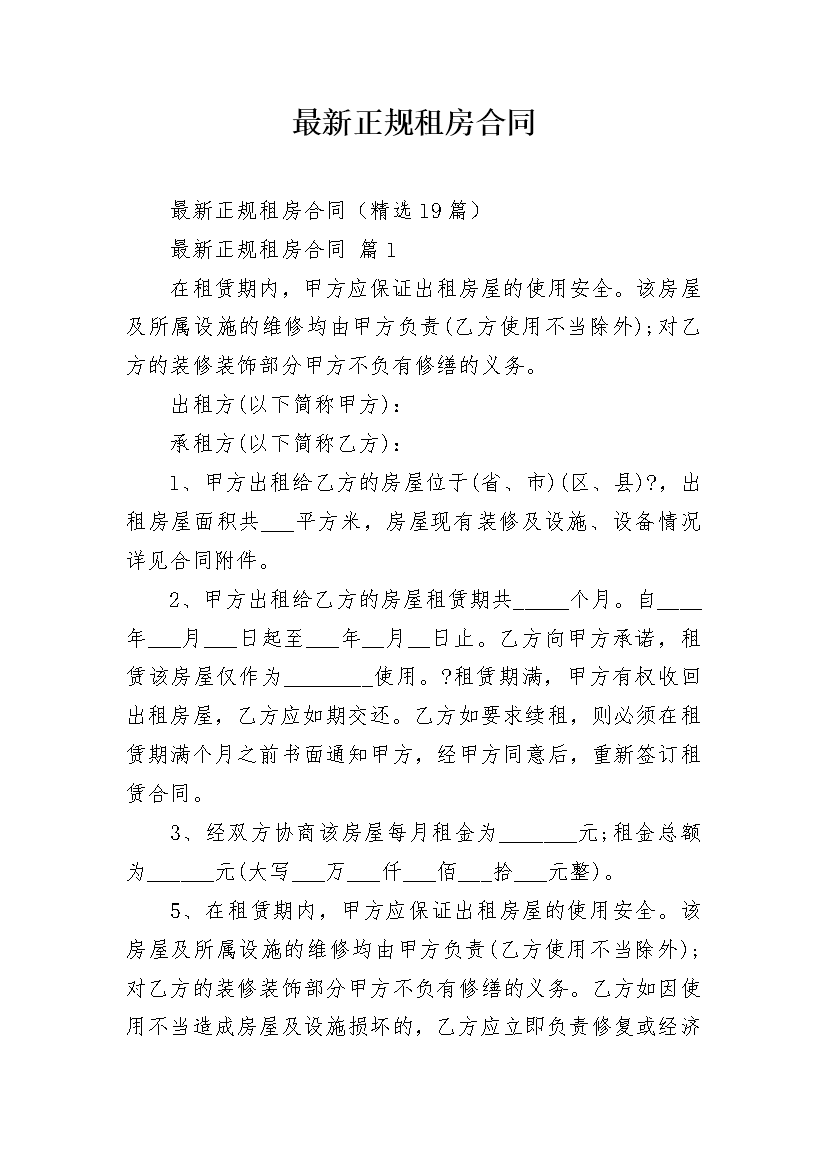 最新正规租房合同

最新正规租房合同（精选19篇）

最新正规租房合同 篇1

在租赁期内，甲方应保证出租房屋的使用安全。该房屋及所属设施的维修均由甲方负责(乙方使用不当除外);对乙方的装修装饰部分甲方不负有修缮的义务。

出租方(以下简称甲方)：

承租方(以下简称乙方)：

1、甲方出租给乙方的房屋位于(省、市)(区、县)?，出租房屋面积共___平方米，房屋现有装修及设施、设备情况详见合同附件。

2、甲方出租给乙方的房屋租赁期共_____个月。自____年___月___日起至___年__月__日止。乙方向甲方承诺，租赁该房屋仅作为________使用。?租赁期满，甲方有权收回出租房屋，乙方应如期交还。乙方如要求续租，则必须在租赁期满个月之前书面通知甲方，经甲方同意后，重新签订租赁合同。

3、经双方协商该房屋每月租金为_______元;租金总额为______元(大写___万___仟___佰___拾___元整)。

5、在租赁期内，甲方应保证出租房屋的使用安全。该房屋及所属设施的维修均由甲方负责(乙方使用不当除外);对乙方的装修装饰部分甲方不负有修缮的义务。乙方如因使用不当造成房屋及设施损坏的，乙方应立即负责修复或经济